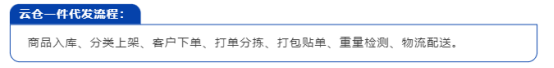 云仓一件代发流程：

商品入库、分类上架、客户下单、打单分拣、打包贴单、重量检测、物流配送。